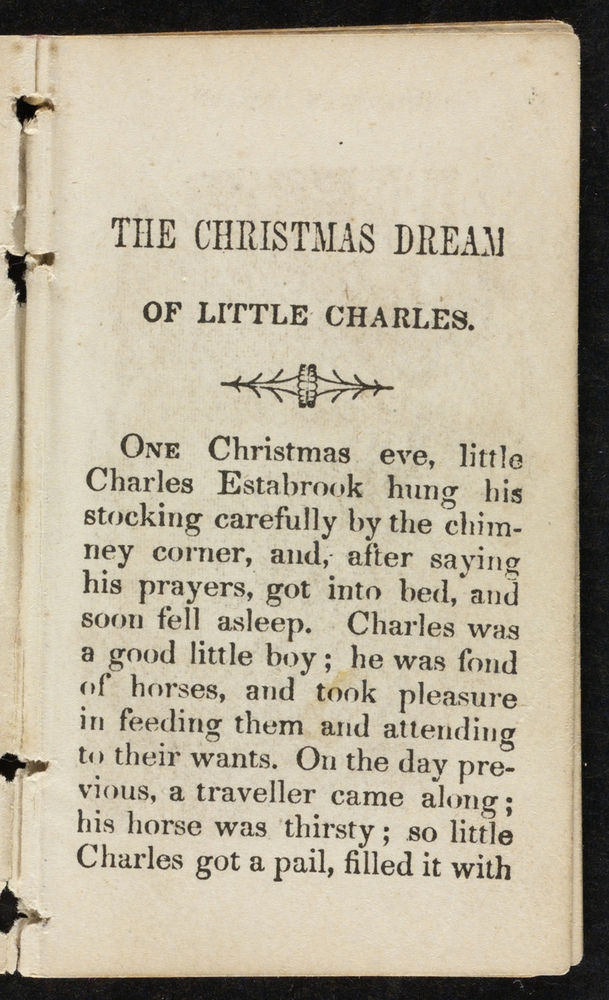 THE CHRISTMAS DREAM

OF LITTLE CHARLES.

ONE Christmas eve, little Charles Estabrook hung his stocking carefully by the chimney corner, and, after saying his prayers, got into bed, and soon fell asleep. Charles was a good little boy; he was fond of horses, and took pleasure in feeding them and attending to their wants. On the day previous, a traveller came along; his horse was thirsty; so little Charles got a pail, filled it with